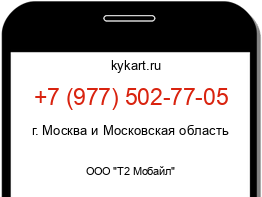 kykart.ru

+7 (977) 502-77-05

г. Москва и Московская область

ООО "Т2 Мобайл"